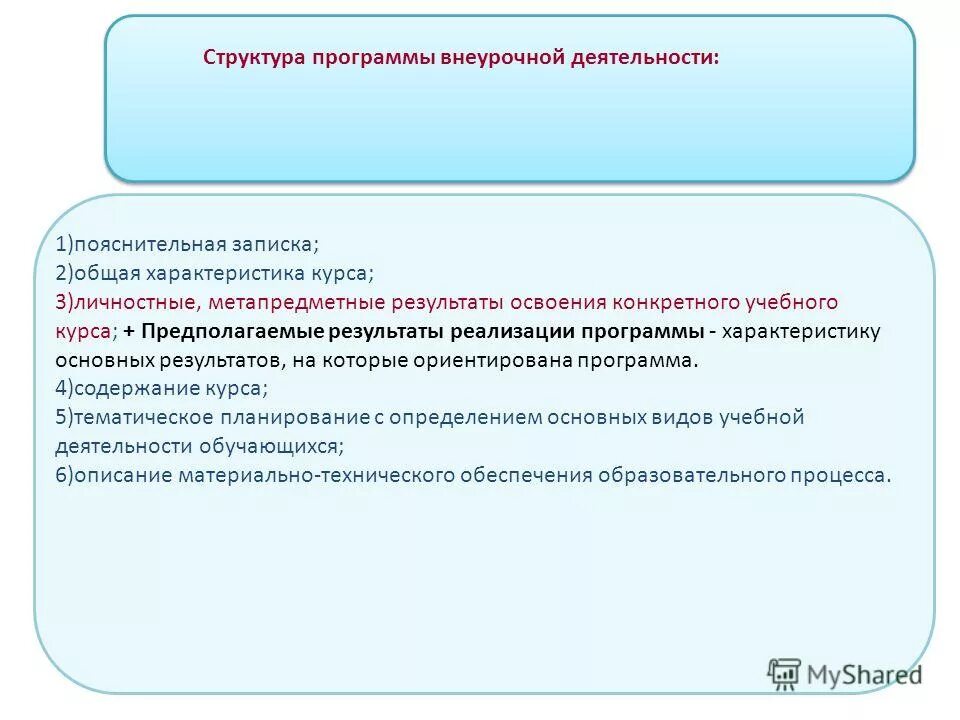 Структура программы внеурочной деятельности:

1)пояснительная записка;
2)общая характеристика курса;
3)личностные, метапредметные результаты освоения конкретного учебного курса; + Предполагаемые результаты реализации программы - характеристику основных результатов, на которые ориентирована программа.
4)содержание курса;
5)тематическое планирование с определением основных видов учебной деятельности обучающихся;
6)описание материально-технического обеспечения образовательного процесса.

MyShared